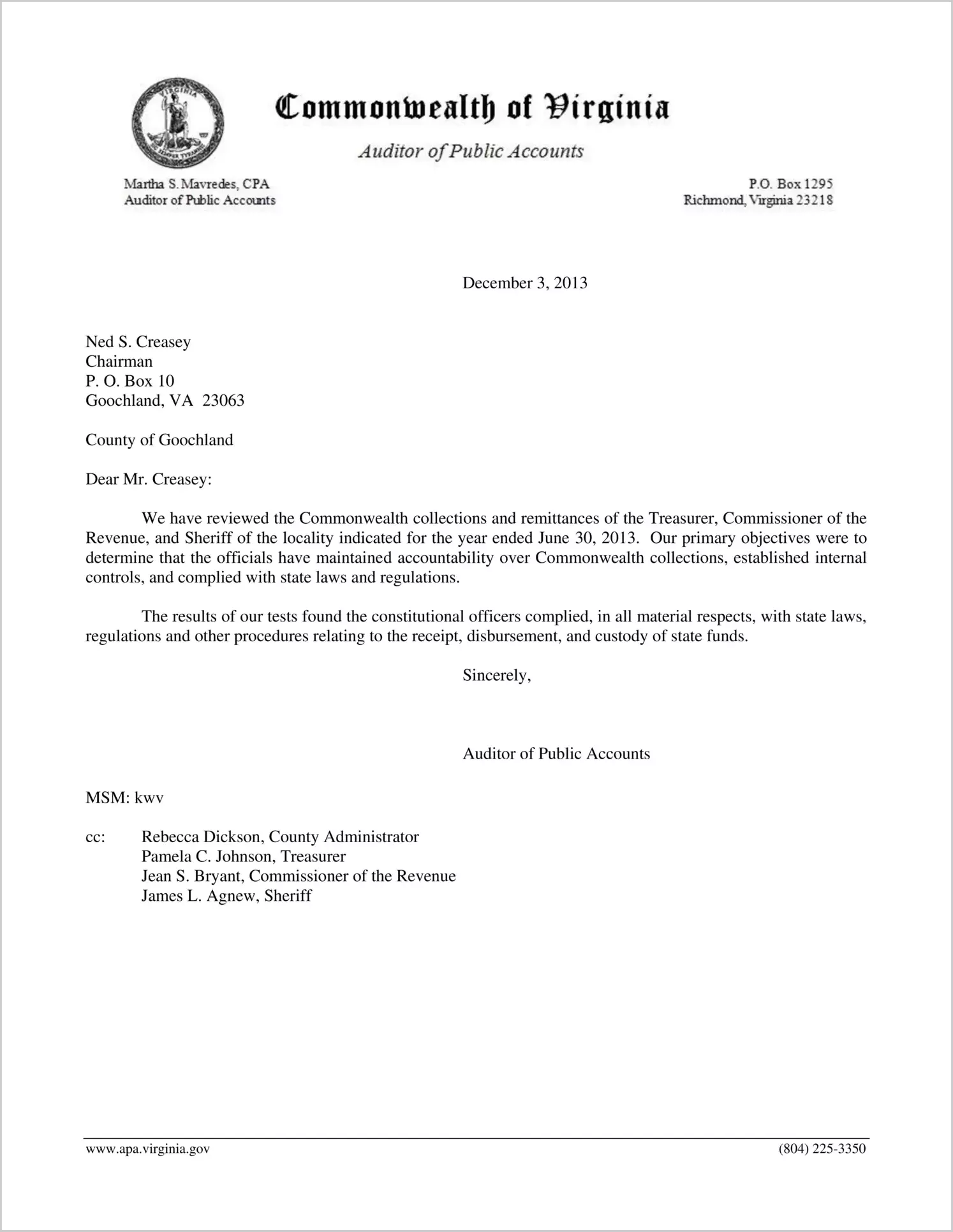 VIRGINIA SIC SEMPER TYRANNIS

Commonwealth of Virginia

Auditor of Public Accounts

Martha S. Mavredes, CPA
Auditor of Public Accounts

P.O. Box 1295
Richmond, Virginia 23218

December 3, 2013

Ned S. Creasey
Chairman
P. O. Box 10
Goochland, VA 23063

County of Goochland

Dear Mr. Creasey:

We have reviewed the Commonwealth collections and remittances of the Treasurer, Commissioner of the Revenue, and Sheriff of the locality indicated for the year ended June 30, 2013. Our primary objectives were to determine that the officials have maintained accountability over Commonwealth collections, established internal controls, and complied with state laws and regulations.

The results of our tests found the constitutional officers complied, in all material respects, with state laws, regulations and other procedures relating to the receipt, disbursement, and custody of state funds.

Sincerely,

Auditor of Public Accounts

MSM: kwv

cc: Rebecca Dickson, County Administrator
Pamela C. Johnson, Treasurer
Jean S. Bryant, Commissioner of the Revenue
James L. Agnew, Sheriff

www.apa.virginia.gov

(804) 225-3350